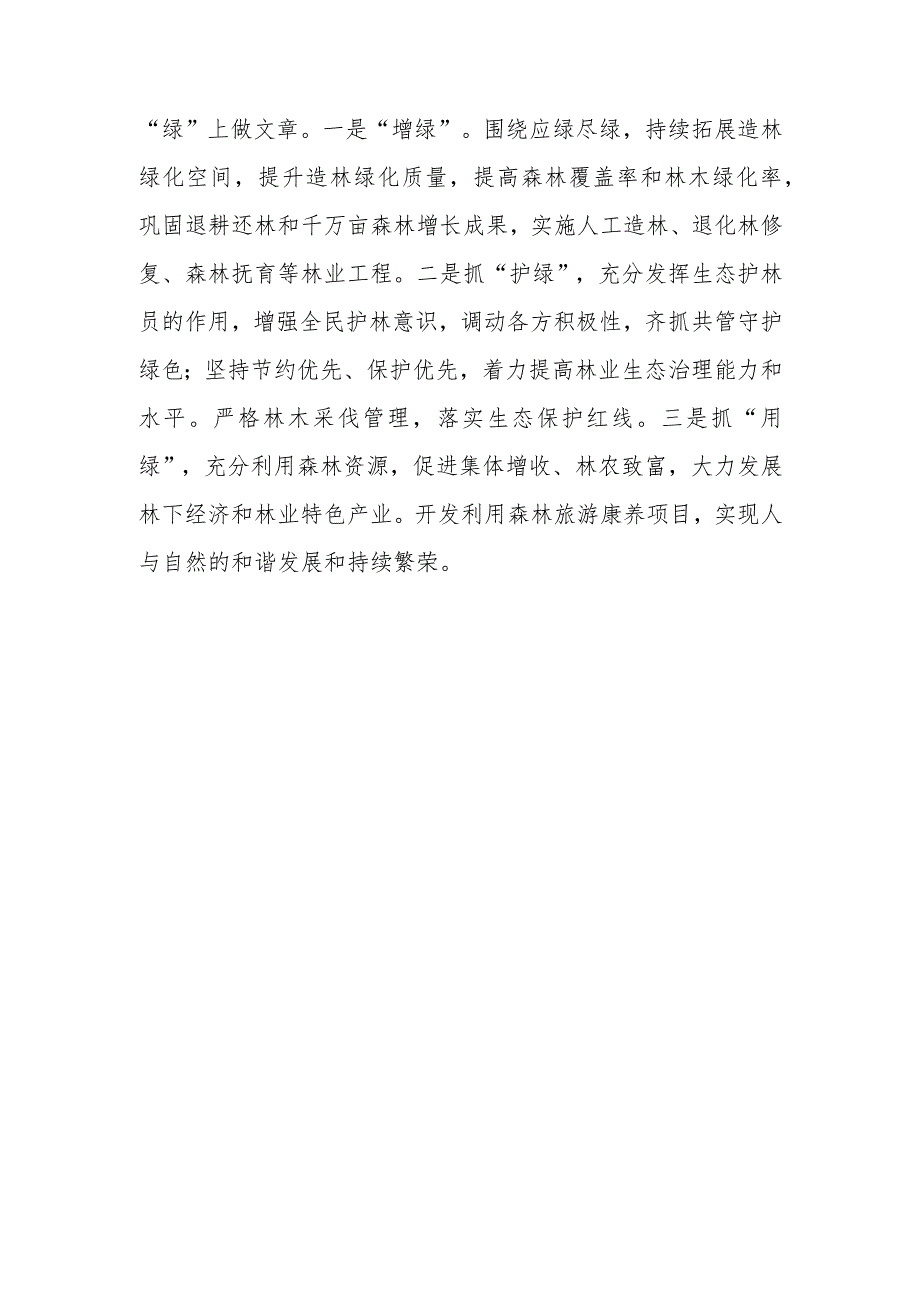 “绿”上做文章。一是“增绿”。围绕应绿尽绿，持续拓展造林绿化空间，提升造林绿化质量，提高森林覆盖率和林木绿化率，巩固退耕还林和千万亩森林增长成果，实施人工造林、退化林修复、森林抚育等林业工程。二是抓“护绿”，充分发挥生态护林员的作用，增强全民护林意识，调动各方积极性，齐抓共管守护绿色；坚持节约优先、保护优先，着力提高林业生态治理能力和水平。严格林木采伐管理，落实生态保护红线。三是抓“用绿”，充分利用森林资源，促进集体增收、林农致富，大力发展林下经济和林业特色产业。开发利用森林旅游康养项目，实现人与自然的和谐发展和持续繁荣。